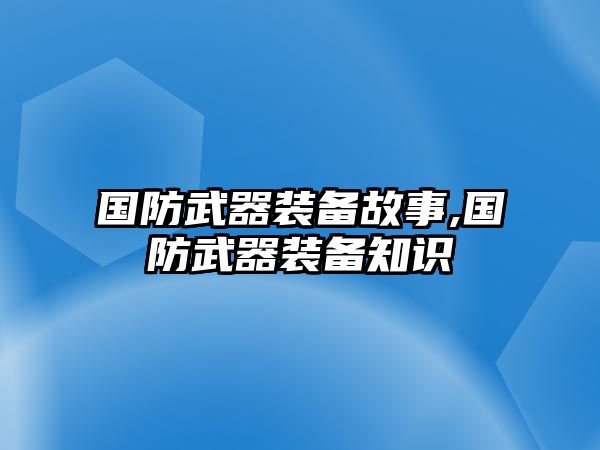 国防武器装备故事,国防武器装备知识